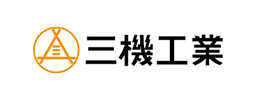 三機工業